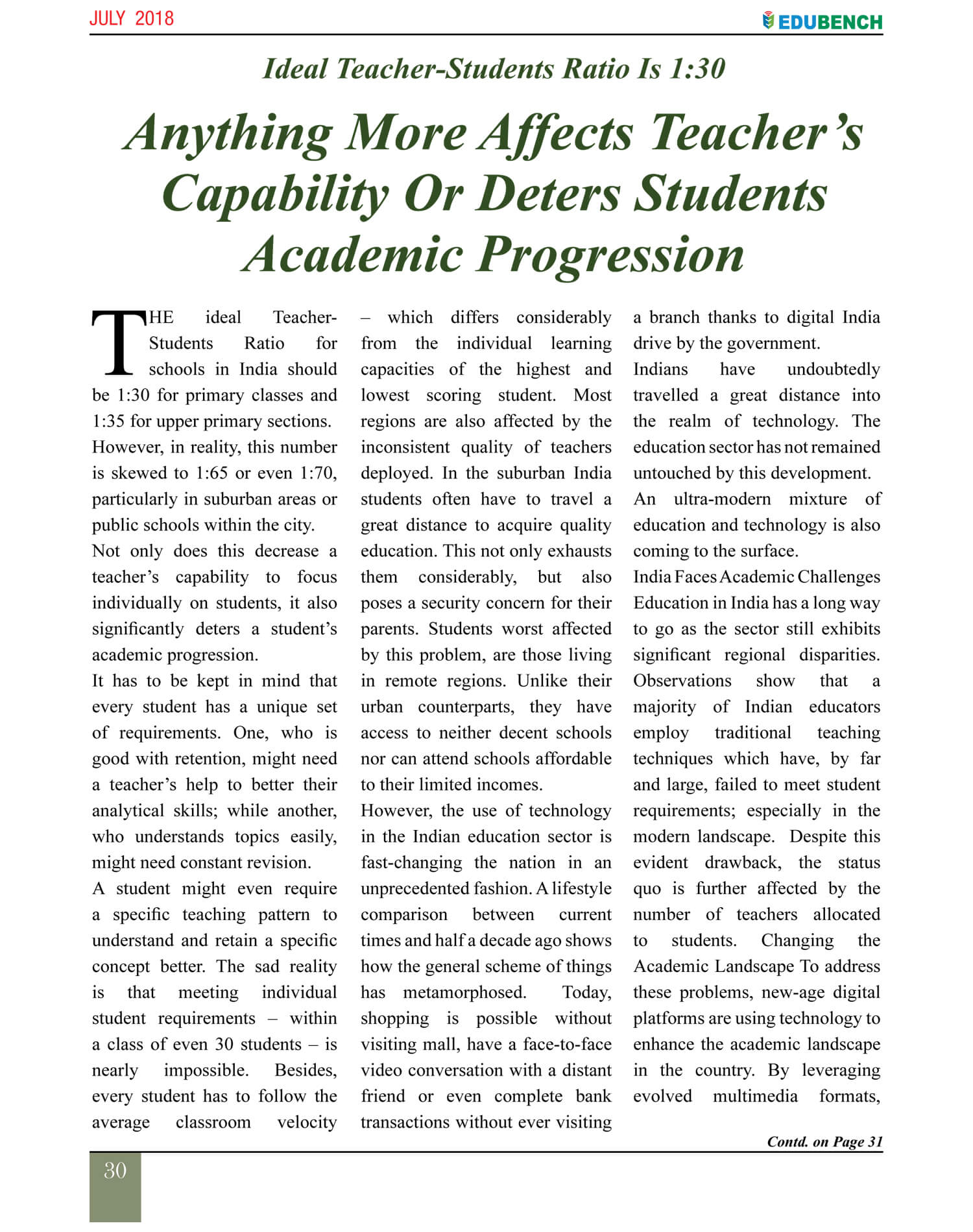 JULY 2018

EDUBENCH

Ideal Teacher-Students Ratio Is 1:30

Anything More Affects Teacher's Capability Or Deters Students Academic Progression

THE ideal Teacher-Students Ratio for schools in India should be 1:30 for primary classes and 1:35 for upper primary sections.

However, in reality, this number is skewed to 1:65 or even 1:70, particularly in suburban areas or public schools within the city.

Not only does this decrease a teacher's capability to focus individually on students, it also significantly deters a student's academic progression.

It has to be kept in mind that every student has a unique set of requirements. One, who is good with retention, might need a teacher's help to better their analytical skills; while another, who understands topics easily, might need constant revision.

A student might even require a specific teaching pattern to understand and retain a specific concept better. The sad reality is that meeting individual student requirements – within a class of even 30 students – is nearly impossible. Besides, every student has to follow the average classroom velocity – which differs considerably from the individual learning capacities of the highest and lowest scoring student. Most regions are also affected by the inconsistent quality of teachers deployed. In the suburban India students often have to travel a great distance to acquire quality education. This not only exhausts them considerably, but also poses a security concern for their parents. Students worst affected by this problem, are those living in remote regions. Unlike their urban counterparts, they have access to neither decent schools nor can attend schools affordable to their limited incomes.

However, the use of technology in the Indian education sector is fast-changing the nation in an unprecedented fashion. A lifestyle comparison between current times and half a decade ago shows how the general scheme of things has metamorphosed. Today, shopping is possible without visiting mall, have a face-to-face video conversation with a distant friend or even complete bank transactions without ever visiting a branch thanks to digital India drive by the government.

Indians have undoubtedly travelled a great distance into the realm of technology. The education sector has not remained untouched by this development.

An ultra-modern mixture of education and technology is also coming to the surface.

India Faces Academic Challenges

Education in India has a long way to go as the sector still exhibits significant regional disparities. Observations show that a majority of Indian educators employ traditional teaching techniques which have, by far and large, failed to meet student requirements; especially in the modern landscape. Despite this evident drawback, the status quo is further affected by the number of teachers allocated to students. Changing the Academic Landscape To address these problems, new-age digital platforms are using technology to enhance the academic landscape in the country. By leveraging evolved multimedia formats,

Contd. on Page 31

30